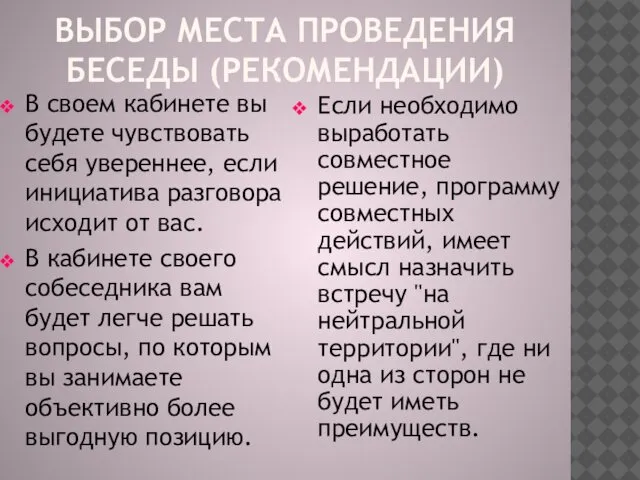 ВЫБОР МЕСТА ПРОВЕДЕНИЯ БЕСЕДЫ (РЕКОМЕНДАЦИИ)

❖ В своем кабинете вы будете чувствовать себя увереннее, если инициатива разговора исходит от вас.

❖ В кабинете своего собеседника вам будет легче решать вопросы, по которым вы занимаете объективно более выгодную позицию.

❖ Если необходимо выработать совместное решение, программу совместных действий, имеет смысл назначить встречу "на нейтральной территории", где ни одна из сторон не будет иметь преимуществ.